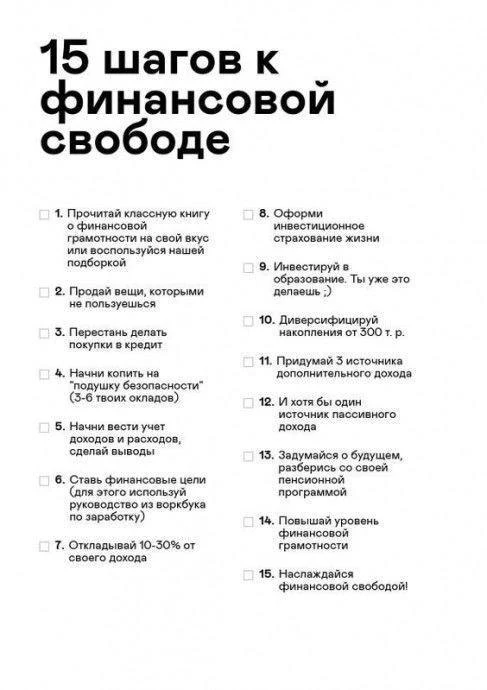 15 шагов к финансовой свободе

1. Прочитай классную книгу о финансовой грамотности на свой вкус или воспользуйся нашей подборкой

2. Продай вещи, которыми не пользуешься

3. Перестань делать покупки в кредит

4. Начни копить на "подушку безопасности" (3-6 твоих окладов)

5. Начни вести учет доходов и расходов, сделай выводы

6. Ставь финансовые цели (для этого используй руководство из воркбука по заработку)

7. Откладывай 10-30% от своего дохода

8. Оформи инвестиционное страхование жизни

9. Инвестируй в образование. Ты уже это делаешь ;)

10. Диверсифицируй накопления от 300 т. р.

11. Придумай 3 источника дополнительного дохода

12. И хотя бы один источник пассивного дохода

13. Задумайся о будущем, разберись со своей пенсионной программой

14. Повышай уровень финансовой грамотности

15. Наслаждайся финансовой свободой!